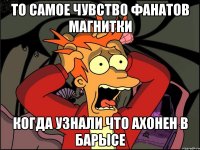 ТО САМОЕ ЧУВСТВО ФАНАТОВ МАГНИТКИ

КОГДА УЗНАЛИ ЧТО АХОНЕН В БАРЫСЕ